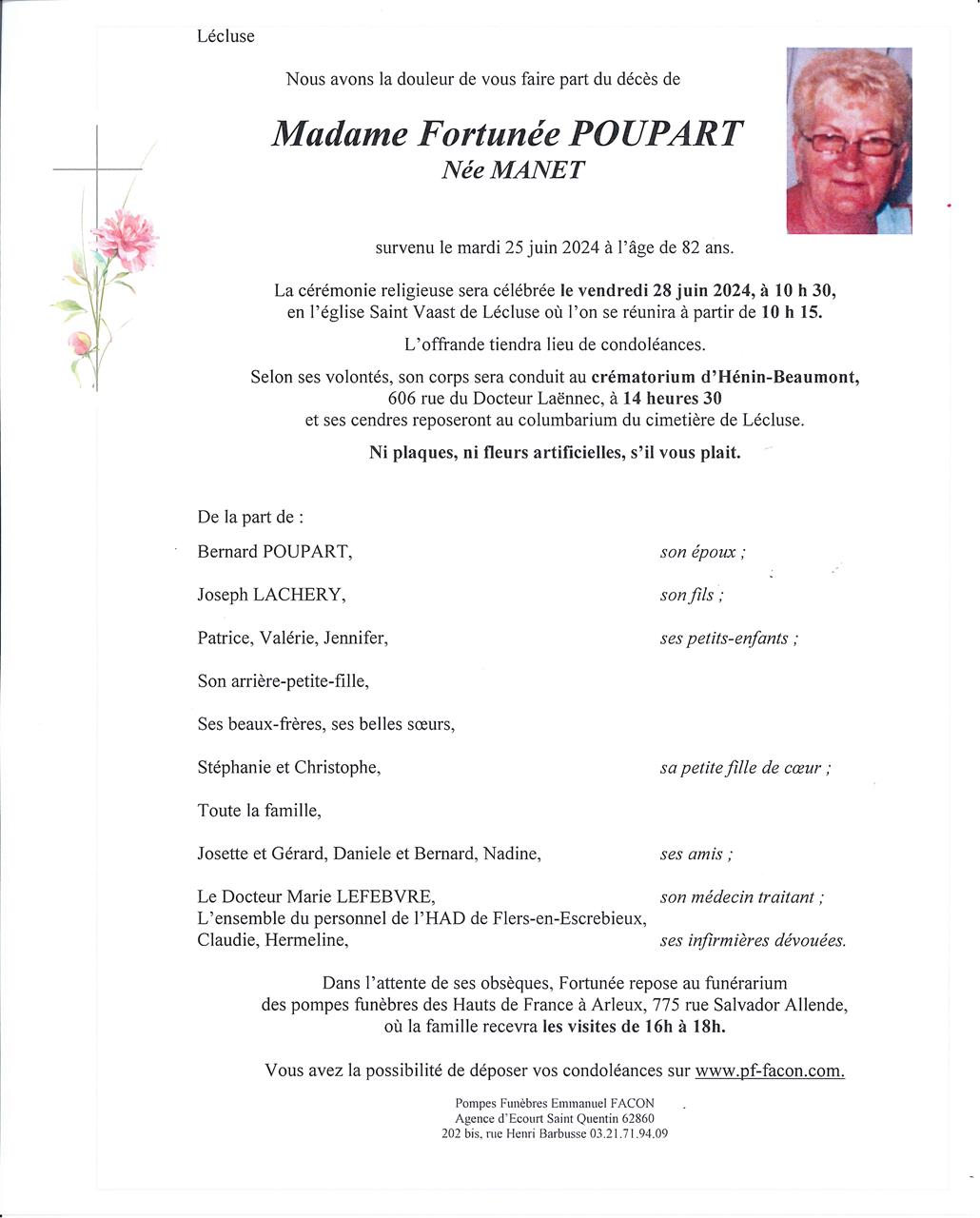 Lécluse

Nous avons la douleur de vous faire part du décès de

Madame Fortunée POUPART
Née MANET

survenu le mardi 25 juin 2024 à l'âge de 82 ans.

La cérémonie religieuse sera célébrée le vendredi 28 juin 2024, à 10 h 30, en l'église Saint Vaast de Lécluse où l'on se réunira à partir de 10 h 15.

L'offrande tiendra lieu de condoléances.

Selon ses volontés, son corps sera conduit au crématorium d'Hénin-Beaumont, 606 rue du Docteur Laënnec, à 14 heures 30 et ses cendres reposeront au columbarium du cimetière de Lécluse.

Ni plaques, ni fleurs artificielles, s'il vous plait.

De la part de :

Bernard POUPART, son époux ;

Joseph LACHERY, son fils ;

Patrice, Valérie, Jennifer, ses petits-enfants ;

Son arrière-petite-fille,

Ses beaux-frères, ses belles sœurs,

Stéphanie et Christophe, sa petite fille de cœur ;

Toute la famille,

Josette et Gérard, Daniele et Bernard, Nadine, ses amis ;

Le Docteur Marie LEFEBVRE, son médecin traitant ;
L'ensemble du personnel de l'HAD de Flers-en-Escrebieux,
Claudie, Hermeline, ses infirmières dévouées.

Dans l'attente de ses obsèques, Fortunée repose au funérarium des pompes funèbres des Hauts de France à Arleux, 775 rue Salvador Allende, où la famille recevra les visites de 16h à 18h.

Vous avez la possibilité de déposer vos condoléances sur www.pf-facon.com.

Pompes Funèbres Emmanuel FACON
Agence d'Ecourt Saint Quentin 62860
202 bis, rue Henri Barbusse 03.21.71.94.09